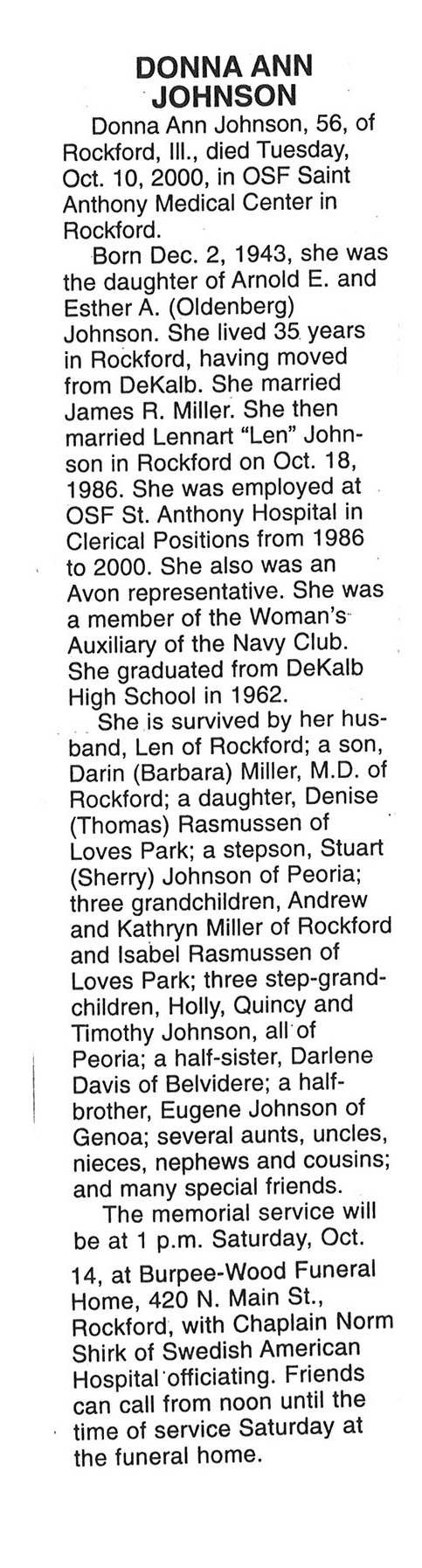 DONNA ANN JOHNSON

Donna Ann Johnson, 56, of Rockford, Ill., died Tuesday, Oct. 10, 2000, in OSF Saint Anthony Medical Center in Rockford.

Born Dec. 2, 1943, she was the daughter of Arnold E. and Esther A. (Oldenberg) Johnson. She lived 35 years in Rockford, having moved from DeKalb. She married James R. Miller. She then married Lennart "Len" Johnson in Rockford on Oct. 18, 1986. She was employed at OSF St. Anthony Hospital in Clerical Positions from 1986 to 2000. She also was an Avon representative. She was a member of the Woman's Auxiliary of the Navy Club. She graduated from DeKalb High School in 1962.

She is survived by her husband, Len of Rockford; a son, Darin (Barbara) Miller, M.D. of Rockford; a daughter, Denise (Thomas) Rasmussen of Loves Park; a stepson, Stuart (Sherry) Johnson of Peoria; three grandchildren, Andrew and Kathryn Miller of Rockford and Isabel Rasmussen of Loves Park; three step-grandchildren, Holly, Quincy and Timothy Johnson, all of Peoria; a half-sister, Darlene Davis of Belvidere; a half-brother, Eugene Johnson of Genoa; several aunts, uncles, nieces, nephews and cousins; and many special friends.

The memorial service will be at 1 p.m. Saturday, Oct. 14, at Burpee-Wood Funeral Home, 420 N. Main St., Rockford, with Chaplain Norm Shirk of Swedish American Hospital officiating. Friends can call from noon until the time of service Saturday at the funeral home.